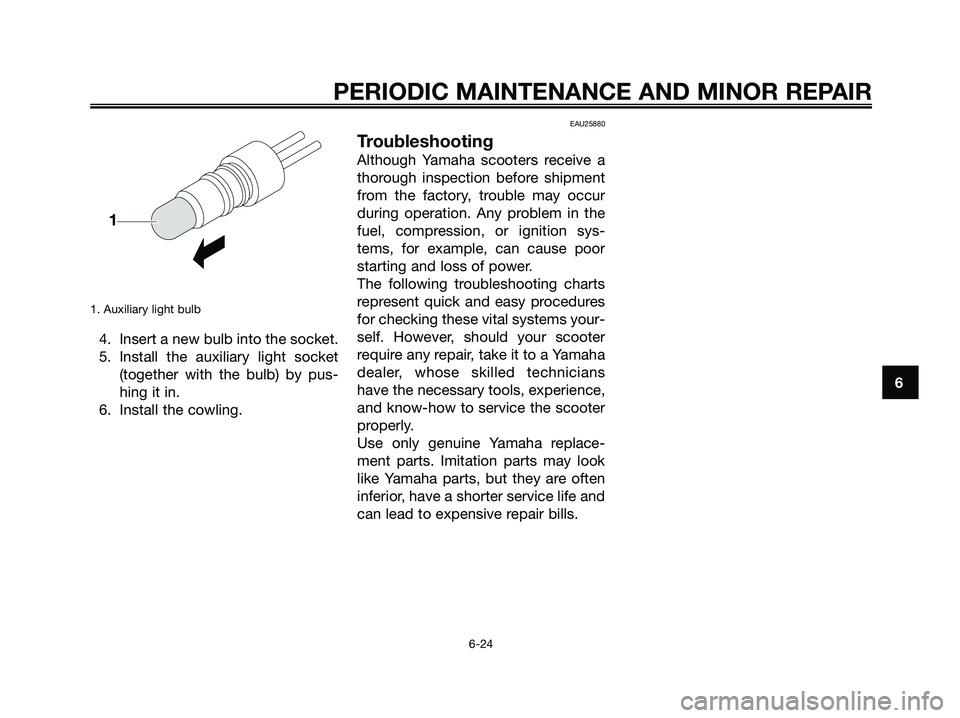 PERIODIC MAINTENANCE AND MINOR REPAIR

1

1. Auxiliary light bulb

4. Insert a new bulb into the socket.
5. Install the auxiliary light socket (together with the bulb) by pushing it in.
6. Install the cowling.

EAU25880

Troubleshooting

Although Yamaha scooters receive a thorough inspection before shipment from the factory, trouble may occur during operation. Any problem in the fuel, compression, or ignition systems, for example, can cause poor starting and loss of power.
The following troubleshooting charts represent quick and easy procedures for checking these vital systems yourself. However, should your scooter require any repair, take it to a Yamaha dealer, whose skilled technicians have the necessary tools, experience, and know-how to service the scooter properly.
Use only genuine Yamaha replacement parts. Imitation parts may look like Yamaha parts, but they are often inferior, have a shorter service life and can lead to expensive repair bills.

6

6-24

carmanualsonline.info